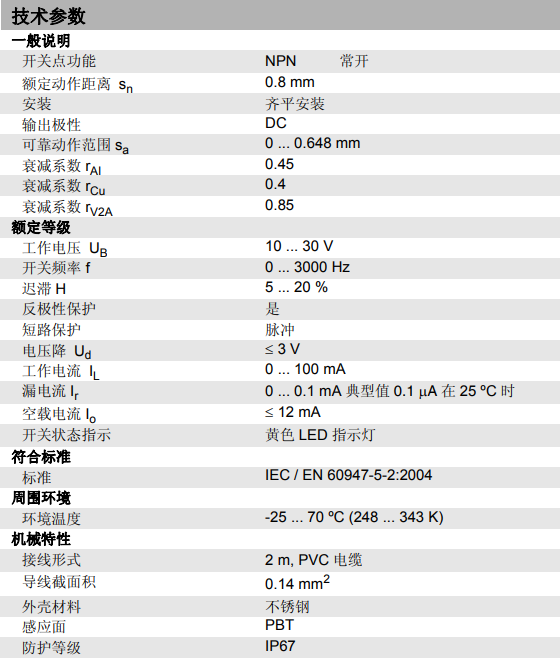 技术参数

一般说明

开关点功能 NPN 常开
额定动作距离 $s_n$ 0.8 mm
安装 齐平安装
输出极性 DC
可靠动作范围 $s_a$ 0 ... 0.648 mm
衰减系数 $r_{Al}$ 0.45
衰减系数 $r_{Cu}$ 0.4
衰减系数 $r_{V2A}$ 0.85

额定等级

工作电压 $U_B$ 10 ... 30 V
开关频率 f 0 ... 3000 Hz
迟滞 H 5 ... 20 %
反极性保护 是
短路保护 脉冲
电压降 $U_d$ ≤ 3 V
工作电流 $I_L$ 0 ... 100 mA
漏电流 $I_r$ 0 ... 0.1 mA 典型值 0.1 μA 在 25 ºC 时
空载电流 $I_o$ ≤ 12 mA
开关状态指示 黄色 LED 指示灯

符合标准

标准 IEC / EN 60947-5-2:2004

周围环境

环境温度 -25 ... 70 ºC (248 ... 343 K)

机械特性

接线形式 2 m, PVC 电缆
导线截面积 0.14 $mm^2$
外壳材料 不锈钢
感应面 PBT
防护等级 IP67